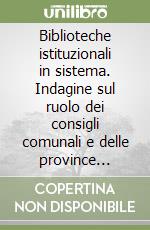 unilibro

Biblioteche istituzionali in sistema. Indagine sul ruolo dei consigli comunali e delle province...

COPERTINA NON DISPONIBILE